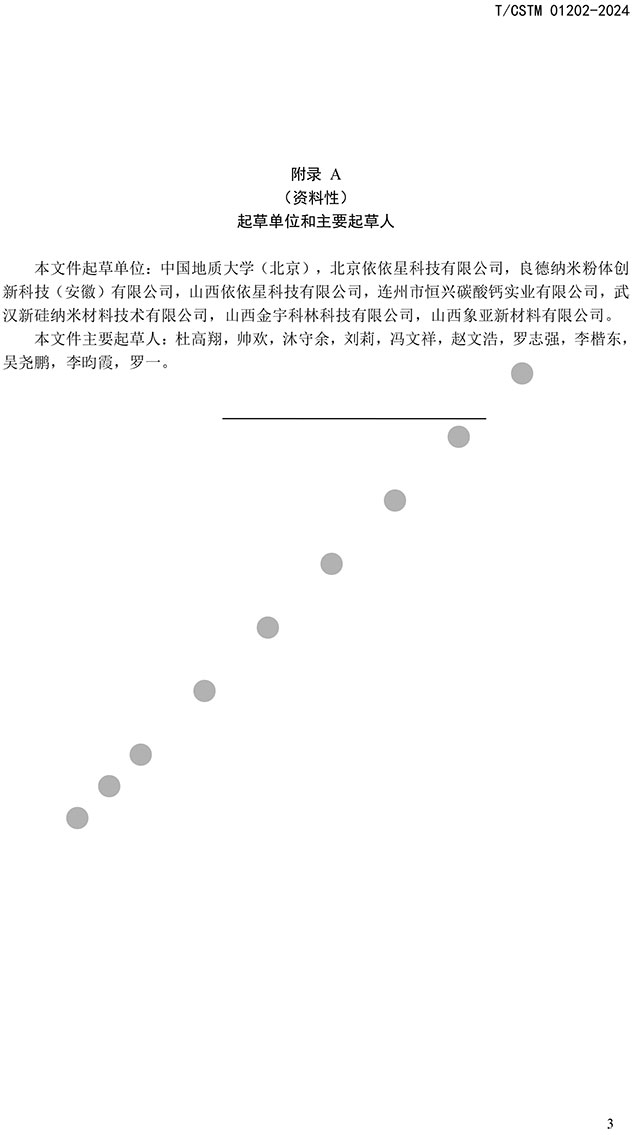 T/CSTM 01202-2024

附录 A
（资料性）
起草单位和主要起草人

本文件起草单位：中国地质大学（北京），北京依依星科技有限公司，良德纳米粉体创新科技（安徽）有限公司，山西依依星科技有限公司，连州市恒兴碳酸钙实业有限公司，武汉新硅纳米材料技术有限公司，山西金宇科林科技有限公司，山西象亚新材料有限公司。

本文件主要起草人：杜高翔，帅欢，沐守余，刘莉，冯文祥，赵文浩，罗志强，李楷东，吴尧鹏，李昀霞，罗一。

3